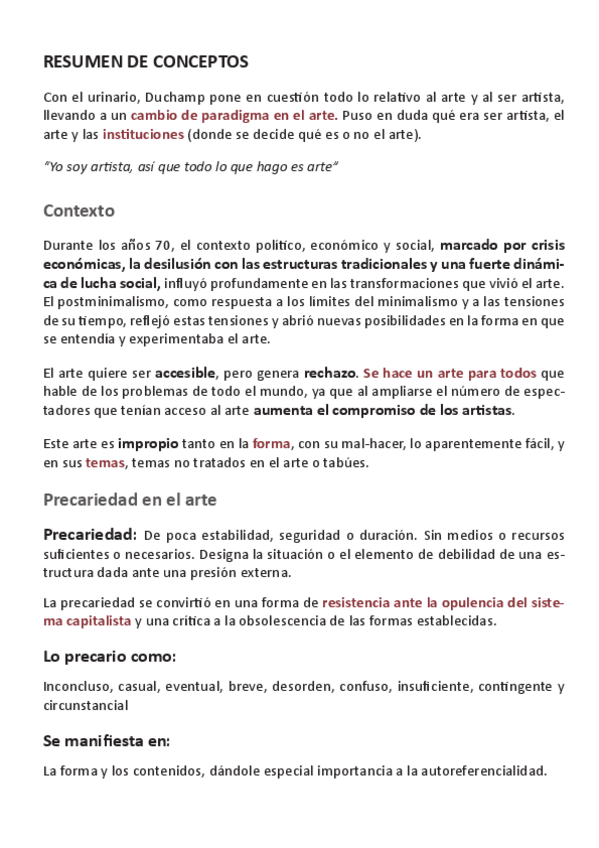 RESUMEN DE CONCEPTOS

Con el urinario, Duchamp pone en cuestión todo lo relativo al arte y al ser artista, llevando a un cambio de paradigma en el arte. Puso en duda qué era ser artista, el arte y las instituciones (donde se decide qué es o no el arte).

"Yo soy artista, así que todo lo que hago es arte"

Contexto

Durante los años 70, el contexto político, económico y social, marcado por crisis económicas, la desilusión con las estructuras tradicionales y una fuerte dinámica de lucha social, influyó profundamente en las transformaciones que vivió el arte. El postminimalismo, como respuesta a los límites del minimalismo y a las tensiones de su tiempo, reflejó estas tensiones y abrió nuevas posibilidades en la forma en que se entendía y experimentaba el arte.

El arte quiere ser accesible, pero genera rechazo. Se hace un arte para todos que hable de los problemas de todo el mundo, ya que al ampliarse el número de espectadores que tenían acceso al arte aumenta el compromiso de los artistas.

Este arte es impropio tanto en la forma, con su mal-hacer, lo aparentemente fácil, y en sus temas, temas no tratados en el arte o tabúes.

Precariedad en el arte

Precariedad: De poca estabilidad, seguridad o duración. Sin medios o recursos suficientes o necesarios. Designa la situación o el elemento de debilidad de una estructura dada ante una presión externa.

La precariedad se convirtió en una forma de resistencia ante la opulencia del sistema capitalista y una crítica a la obsolescencia de las formas establecidas.

Lo precario como:

Inconcluso, casual, eventual, breve, desorden, confuso, insuficiente, contingente y circunstancial

Se manifiesta en:

La forma y los contenidos, dándole especial importancia a la autoreferencialidad.